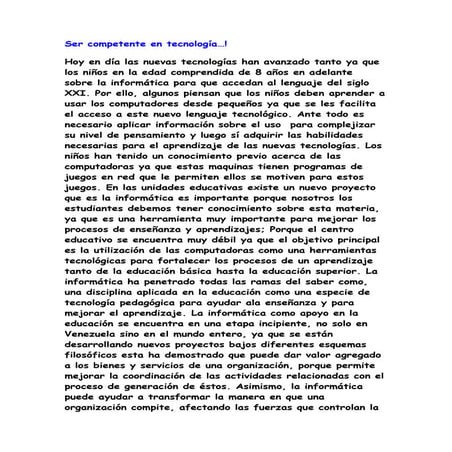 Ser competente en tecnología…!

Hoy en día las nuevas tecnologías han avanzado tanto ya que los niños en la edad comprendida de 8 años en adelante sobre la informática para que accedan al lenguaje del siglo XXI. Por ello, algunos piensan que los niños deben aprender a usar los computadores desde pequeños ya que se les facilita el acceso a este nuevo lenguaje tecnológico. Ante todo es necesario aplicar información sobre el uso para complejizar su nivel de pensamiento y luego sí adquirir las habilidades necesarias para el aprendizaje de las nuevas tecnologías. Los niños han tenido un conocimiento previo acerca de las computadoras ya que estas maquinas tienen programas de juegos en red que le permiten ellos se motiven para estos juegos. En las unidades educativas existe un nuevo proyecto que es la informática es importante porque nosotros los estudiantes debemos tener conocimiento sobre esta materia, ya que es una herramienta muy importante para mejorar los procesos de enseñanza y aprendizajes; Porque el centro educativo se encuentra muy débil ya que el objetivo principal es la utilización de las computadoras como una herramientas tecnológicas para fortalecer los procesos de un aprendizaje tanto de la educación básica hasta la educación superior. La informática ha penetrado todas las ramas del saber como, una disciplina aplicada en la educación como una especie de tecnología pedagógica para ayudar ala enseñanza y para mejorar el aprendizaje. La informática como apoyo en la educación se encuentra en una etapa incipiente, no solo en Venezuela sino en el mundo entero, ya que se están desarrollando nuevos proyectos bajos diferentes esquemas filosóficos esta ha demostrado que puede dar valor agregado a los bienes y servicios de una organización, porque permite mejorar la coordinación de las actividades relacionadas con el proceso de generación de éstos. Asimismo, la informática puede ayudar a transformar la manera en que una organización compite, afectando las fuerzas que controlan la